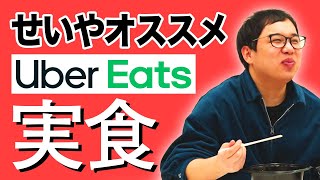 せいやオススメ
Uber Eats
実食